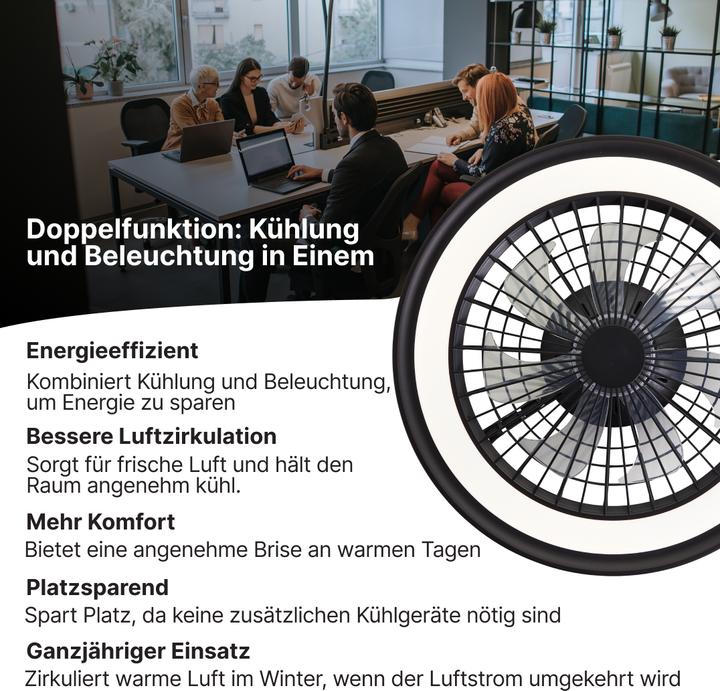 Doppelfunktion: Kühlung und Beleuchtung in Einem

Energieeffizient

Kombiniert Kühlung und Beleuchtung, um Energie zu sparen

Bessere Luftzirkulation

Sorgt für frische Luft und hält den Raum angenehm kühl.

Mehr Komfort

Bietet eine angenehme Brise an warmen Tagen

Platzsparend

Spart Platz, da keine zusätzlichen Kühlgeräte nötig sind

Ganzjähriger Einsatz

Zirkuliert warme Luft im Winter, wenn der Luftstrom umgekehrt wird